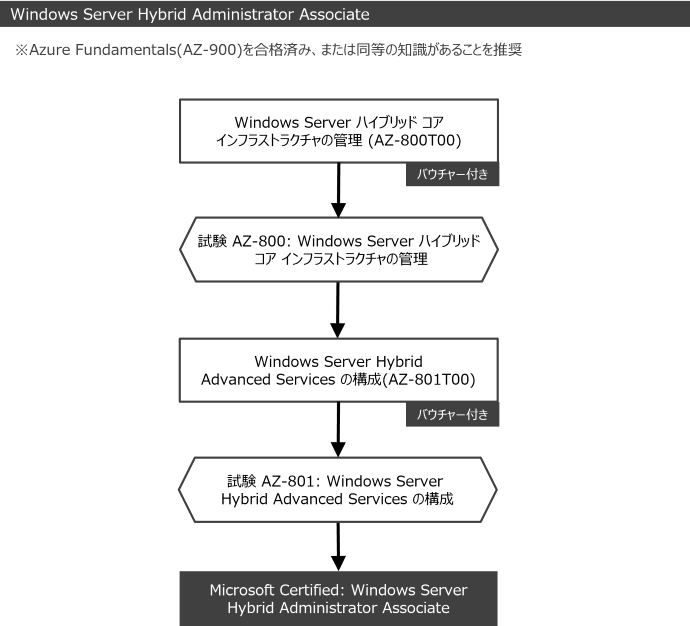 Windows Server Hybrid Administrator Associate

※Azure Fundamentals(AZ-900)を合格済み、または同等の知識があることを推奨

Windows Server ハイブリッド コア インフラストラクチャの管理 (AZ-800T00)

バウチャー付き

試験 AZ-800: Windows Server ハイブリッド コア インフラストラクチャの管理

Windows Server Hybrid Advanced Services の構成(AZ-801T00)

バウチャー付き

試験 AZ-801: Windows Server Hybrid Advanced Services の構成

Microsoft Certified: Windows Server Hybrid Administrator Associate